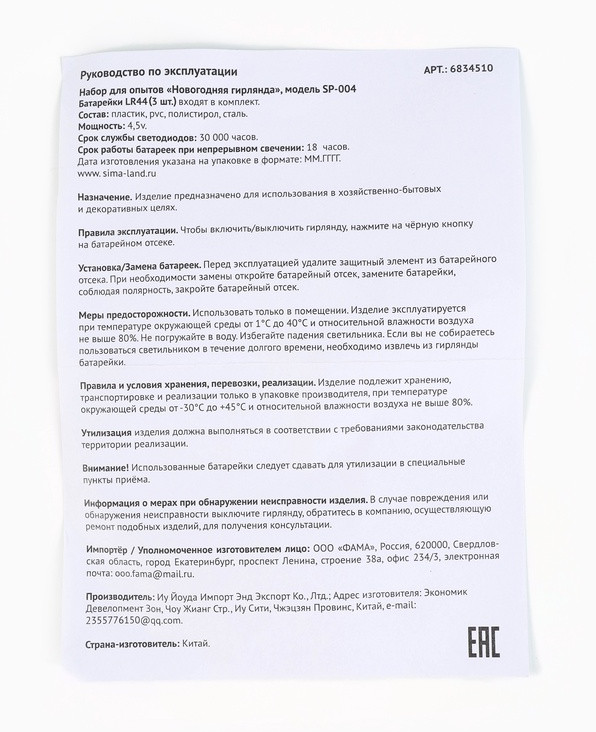 Руководство по эксплуатации

АРТ.: 6834510

Набор для опытов «Новогодняя гирлянда», модель SP-004
Батарейки LR44 (3 шт.) входят в комплект.
Состав: пластик, pvc, полистирол, сталь.
Мощность: 4,5v.
Срок службы светодиодов: 30 000 часов.
Срок работы батареек при непрерывном свечении: 18 часов.
Дата изготовления указана на упаковке в формате: ММ.ГГГГ.
www. sima-land.ru

Назначение. Изделие предназначено для использования в хозяйственно-бытовых и декоративных целях.

Правила эксплуатации. Чтобы включить/выключить гирлянду, нажмите на чёрную кнопку на батарейном отсеке.

Установка/Замена батареек. Перед эксплуатацией удалите защитный элемент из батарейного отсека. При необходимости замены откройте батарейный отсек, замените батарейки, соблюдая полярность, закройте батарейный отсек.

Меры предосторожности. Использовать только в помещении. Изделие эксплуатируется при температуре окружающей среды от 1°C до 40°C и относительной влажности воздуха не выше 80%. Не погружайте в воду. Избегайте падения светильника. Если вы не собираетесь пользоваться светильником в течение долгого времени, необходимо извлечь из гирлянды батарейки.

Правила и условия хранения, перевозки, реализации. Изделие подлежит хранению, транспортировке и реализации только в упаковке производителя, при температуре окружающей среды от -30°C до +45°C и относительной влажности воздуха не выше 80%.

Утилизация изделия должна выполняться в соответствии с требованиями законодательства территории реализации.

Внимание! Использованные батарейки следует сдавать для утилизации в специальные пункты приёма.

Информация о мерах при обнаружении неисправности изделия. В случае повреждения или обнаружения неисправности выключите гирлянду, обратитесь в компанию, осуществляющую ремонт подобных изделий, для получения консультации.

Импортёр / Уполномоченное изготовителем лицо: ООО «ФАМА», Россия, 620000, Свердловская область, город Екатеринбург, проспект Ленина, строение 38а, офис 234/3, электронная почта: ooo.fama@mail.ru.

Производитель: Иу Йоуда Импорт Энд Экспорт Ко., Лтд.; Адрес изготовителя: Экономик Девелопмент Зон, Чоу Жианг Стр., Иу Сити, Чжэцзян Провинс, Китай, e-mail: 2355776150@qq.com.

Страна-изготовитель: Китай.

EAC